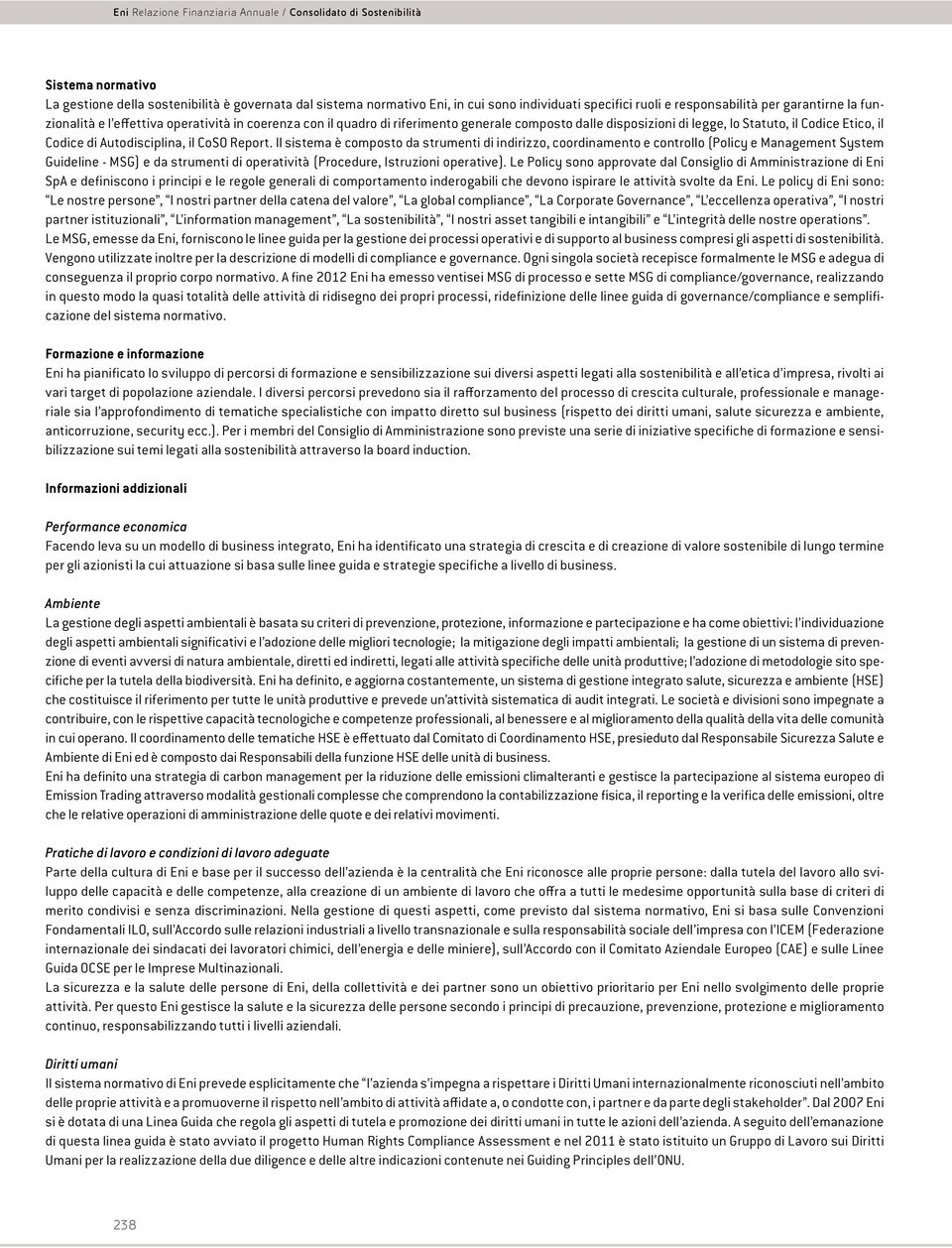 Eni Relazione Finanziaria Annuale / Consolidato di Sostenibilità

Sistema normativo
La gestione della sostenibilità è governata dal sistema normativo Eni, in cui sono individuati specifici ruoli e responsabilità per garantirne la funzionalità e l'effettiva operatività in coerenza con il quadro di riferimento generale composto dalle disposizioni di legge, lo Statuto, il Codice Etico, il Codice di Autodisciplina, il CoSO Report. Il sistema è composto da strumenti di indirizzo, coordinamento e controllo (Policy e Management System Guideline - MSG) e da strumenti di operatività (Procedure, Istruzioni operative). Le Policy sono approvate dal Consiglio di Amministrazione di Eni SpA e definiscono i principi e le regole generali di comportamento inderogabili che devono ispirare le attività svolte da Eni. Le policy di Eni sono: "Le nostre persone", "I nostri partner della catena del valore", "La global compliance", "La Corporate Governance", "L'eccellenza operativa", "I nostri partner istituzionali", "L'information management", "La sostenibilità", "I nostri asset tangibili e intangibili" e "L'integrità delle nostre operations".
Le MSG, emesse da Eni, forniscono le linee guida per la gestione dei processi operativi e di supporto al business compresi gli aspetti di sostenibilità. Vengono utilizzate inoltre per la descrizione di modelli di compliance e governance. Ogni singola società recepisce formalmente le MSG e adegua di conseguenza il proprio corpo normativo. A fine 2012 Eni ha emesso ventisei MSG di processo e sette MSG di compliance/governance, realizzando in questo modo la quasi totalità delle attività di ridisegno dei propri processi, ridefinizione delle linee guida di governance/compliance e semplificazione del sistema normativo.

Formazione e informazione
Eni ha pianificato lo sviluppo di percorsi di formazione e sensibilizzazione sui diversi aspetti legati alla sostenibilità e all'etica d'impresa, rivolti ai vari target di popolazione aziendale. I diversi percorsi prevedono sia il rafforzamento del processo di crescita culturale, professionale e manageriale sia l'approfondimento di tematiche specialistiche con impatto diretto sul business (rispetto dei diritti umani, salute sicurezza e ambiente, anticorruzione, security ecc.). Per i membri del Consiglio di Amministrazione sono previste una serie di iniziative specifiche di formazione e sensibilizzazione sui temi legati alla sostenibilità attraverso la board induction.

Informazioni addizionali

Performance economica
Facendo leva su un modello di business integrato, Eni ha identificato una strategia di crescita e di creazione di valore sostenibile di lungo termine per gli azionisti la cui attuazione si basa sulle linee guida e strategie specifiche a livello di business.

Ambiente
La gestione degli aspetti ambientali è basata su criteri di prevenzione, protezione, informazione e partecipazione e ha come obiettivi: l'individuazione degli aspetti ambientali significativi e l'adozione delle migliori tecnologie; la mitigazione degli impatti ambientali; la gestione di un sistema di prevenzione di eventi avversi di natura ambientale, diretti ed indiretti, legati alle attività specifiche delle unità produttive; l'adozione di metodologie sito specifiche per la tutela della biodiversità. Eni ha definito, e aggiorna costantemente, un sistema di gestione integrato salute, sicurezza e ambiente (HSE) che costituisce il riferimento per tutte le unità produttive e prevede un'attività sistematica di audit integrati. Le società e divisioni sono impegnate a contribuire, con le rispettive capacità tecnologiche e competenze professionali, al benessere e al miglioramento della qualità della vita delle comunità in cui operano. Il coordinamento delle tematiche HSE è effettuato dal Comitato di Coordinamento HSE, presieduto dal Responsabile Sicurezza Salute e Ambiente di Eni ed è composto dai Responsabili della funzione HSE delle unità di business.
Eni ha definito una strategia di carbon management per la riduzione delle emissioni climalteranti e gestisce la partecipazione al sistema europeo di Emission Trading attraverso modalità gestionali complesse che comprendono la contabilizzazione fisica, il reporting e la verifica delle emissioni, oltre che le relative operazioni di amministrazione delle quote e dei relativi movimenti.

Pratiche di lavoro e condizioni di lavoro adeguate
Parte della cultura di Eni e base per il successo dell'azienda è la centralità che Eni riconosce alle proprie persone: dalla tutela del lavoro allo sviluppo delle capacità e delle competenze, alla creazione di un ambiente di lavoro che offra a tutti le medesime opportunità sulla base di criteri di merito condivisi e senza discriminazioni. Nella gestione di questi aspetti, come previsto dal sistema normativo, Eni si basa sulle Convenzioni Fondamentali ILO, sull'Accordo sulle relazioni industriali a livello transnazionale e sulla responsabilità sociale dell'impresa con l'ICEM (Federazione internazionale dei sindacati dei lavoratori chimici, dell'energia e delle miniere), sull'Accordo con il Comitato Aziendale Europeo (CAE) e sulle Linee Guida OCSE per le Imprese Multinazionali.
La sicurezza e la salute delle persone di Eni, della collettività e dei partner sono un obiettivo prioritario per Eni nello svolgimento delle proprie attività. Per questo Eni gestisce la salute e la sicurezza delle persone secondo i principi di precauzione, prevenzione, protezione e miglioramento continuo, responsabilizzando tutti i livelli aziendali.

Diritti umani
Il sistema normativo di Eni prevede esplicitamente che "l'azienda s'impegna a rispettare i Diritti Umani internazionalmente riconosciuti nell'ambito delle proprie attività e a promuoverne il rispetto nell'ambito di attività affidate a, o condotte con, i partner e da parte degli stakeholder". Dal 2007 Eni si è dotata di una Linea Guida che regola gli aspetti di tutela e promozione dei diritti umani in tutte le azioni dell'azienda. A seguito dell'emanazione di questa linea guida è stato avviato il progetto Human Rights Compliance Assessment e nel 2011 è stato istituito un Gruppo di Lavoro sui Diritti Umani per la realizzazione della due diligence e delle altre indicazioni contenute nei Guiding Principles dell'ONU.

238